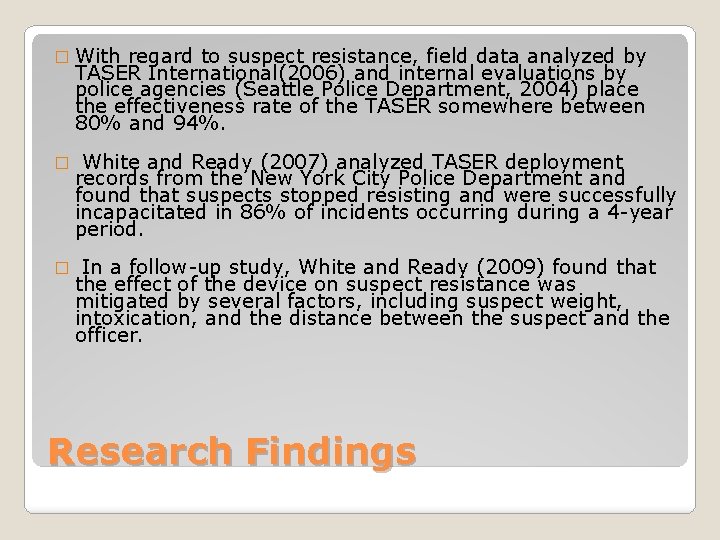 With regard to suspect resistance, field data analyzed by TASER International(2006) and internal evaluations by police agencies (Seattle Police Department, 2004) place the effectiveness rate of the TASER somewhere between 80% and 94%.

White and Ready (2007) analyzed TASER deployment records from the New York City Police Department and found that suspects stopped resisting and were successfully incapacitated in 86% of incidents occurring during a 4-year period.

In a follow-up study, White and Ready (2009) found that the effect of the device on suspect resistance was mitigated by several factors, including suspect weight, intoxication, and the distance between the suspect and the officer.

Research Findings